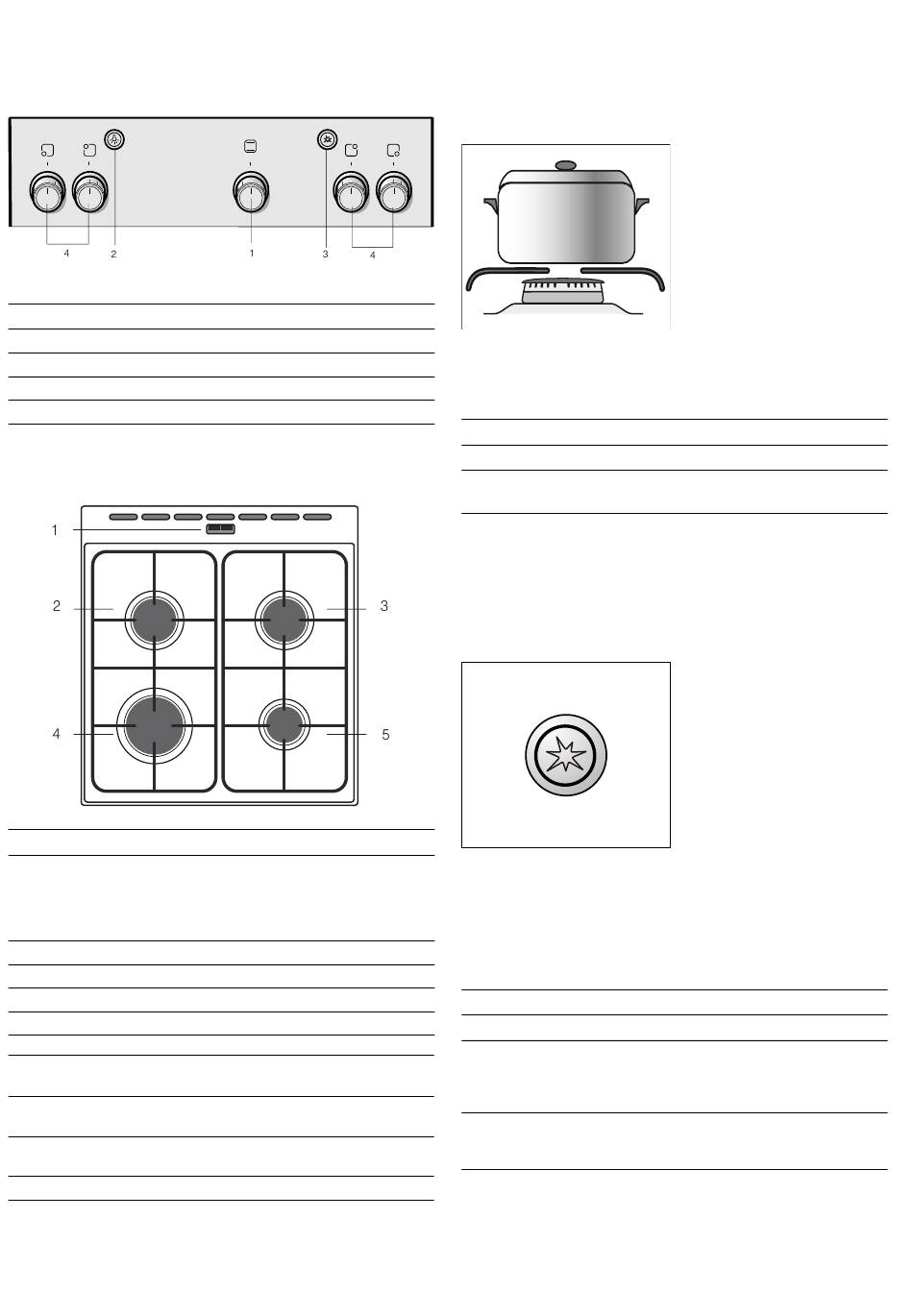 4
2
1
3
4

1
2
3
4
5